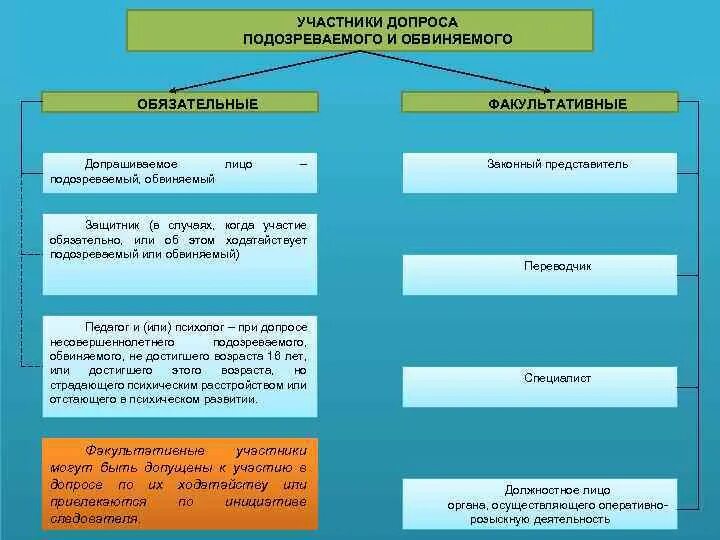 УЧАСТНИКИ ДОПРОСА ПОДОЗРЕВАЕМОГО И ОБВИНЯЕМОГО

ОБЯЗАТЕЛЬНЫЕ

Допрашиваемое лицо – подозреваемый, обвиняемый

Защитник (в случаях, когда участие обязательно, или об этом ходатайствует подозреваемый или обвиняемый)

Педагог и (или) психолог – при допросе несовершеннолетнего подозреваемого, обвиняемого, не достигшего возраста 16 лет, или достигшего этого возраста, но страдающего психическим расстройством или отстающего в психическом развитии.

Факультативные участники могут быть допущены к участию в допросе по их ходатайству или привлекаются по инициативе следователя.

ФАКУЛЬТАТИВНЫЕ

Законный представитель

Переводчик

Специалист

Должностное лицо органа, осуществляющего оперативно-розыскную деятельность